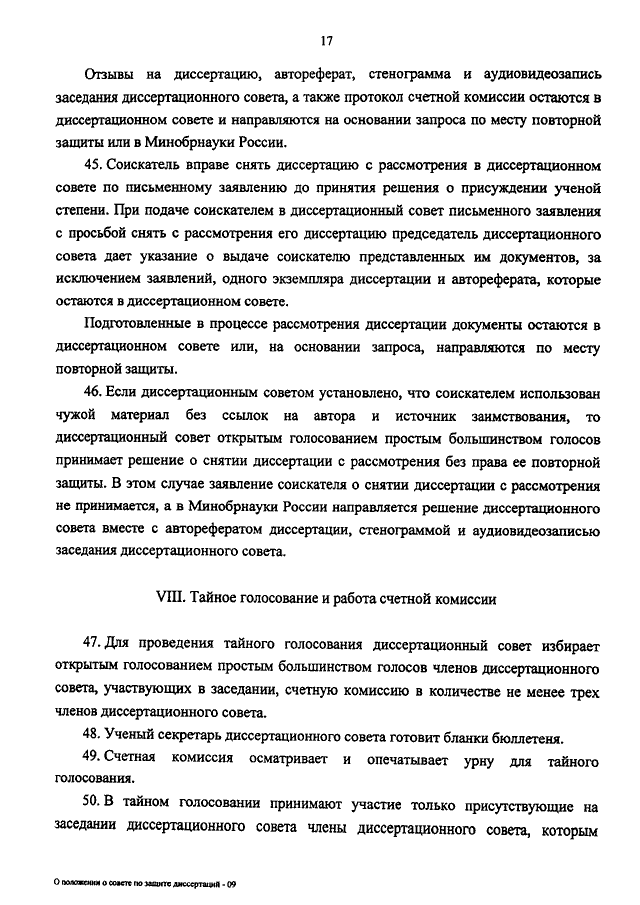 17

Отзывы на диссертацию, автореферат, стенограмма и аудиовидеозапись заседания диссертационного совета, а также протокол счетной комиссии остаются в диссертационном совете и направляются на основании запроса по месту повторной защиты или в Минобрнауки России.

45. Соискатель вправе снять диссертацию с рассмотрения в диссертационном совете по письменному заявлению до принятия решения о присуждении ученой степени. При подаче соискателем в диссертационный совет письменного заявления с просьбой снять с рассмотрения его диссертацию председатель диссертационного совета дает указание о выдаче соискателю представленных им документов, за исключением заявлений, одного экземпляра диссертации и автореферата, которые остаются в диссертационном совете.

Подготовленные в процессе рассмотрения диссертации документы остаются в диссертационном совете или, на основании запроса, направляются по месту повторной защиты.

46. Если диссертационным советом установлено, что соискателем использован чужой материал без ссылок на автора и источник заимствования, то диссертационный совет открытым голосованием простым большинством голосов принимает решение о снятии диссертации с рассмотрения без права ее повторной защиты. В этом случае заявление соискателя о снятии диссертации с рассмотрения не принимается, а в Минобрнауки России направляется решение диссертационного совета вместе с авторефератом диссертации, стенограммой и аудиовидеозаписью заседания диссертационного совета.

VIII. Тайное голосование и работа счетной комиссии

47. Для проведения тайного голосования диссертационный совет избирает открытым голосованием простым большинством голосов членов диссертационного совета, участвующих в заседании, счетную комиссию в количестве не менее трех членов диссертационного совета.

48. Ученый секретарь диссертационного совета готовит бланки бюллетеня.

49. Счетная комиссия осматривает и опечатывает урну для тайного голосования.

50. В тайном голосовании принимают участие только присутствующие на заседании диссертационного совета члены диссертационного совета, которым

О положении о совете по защите диссертаций - 09